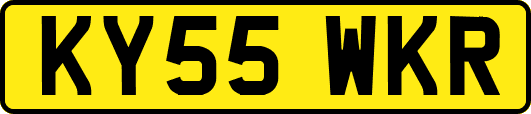 KY55 WKR